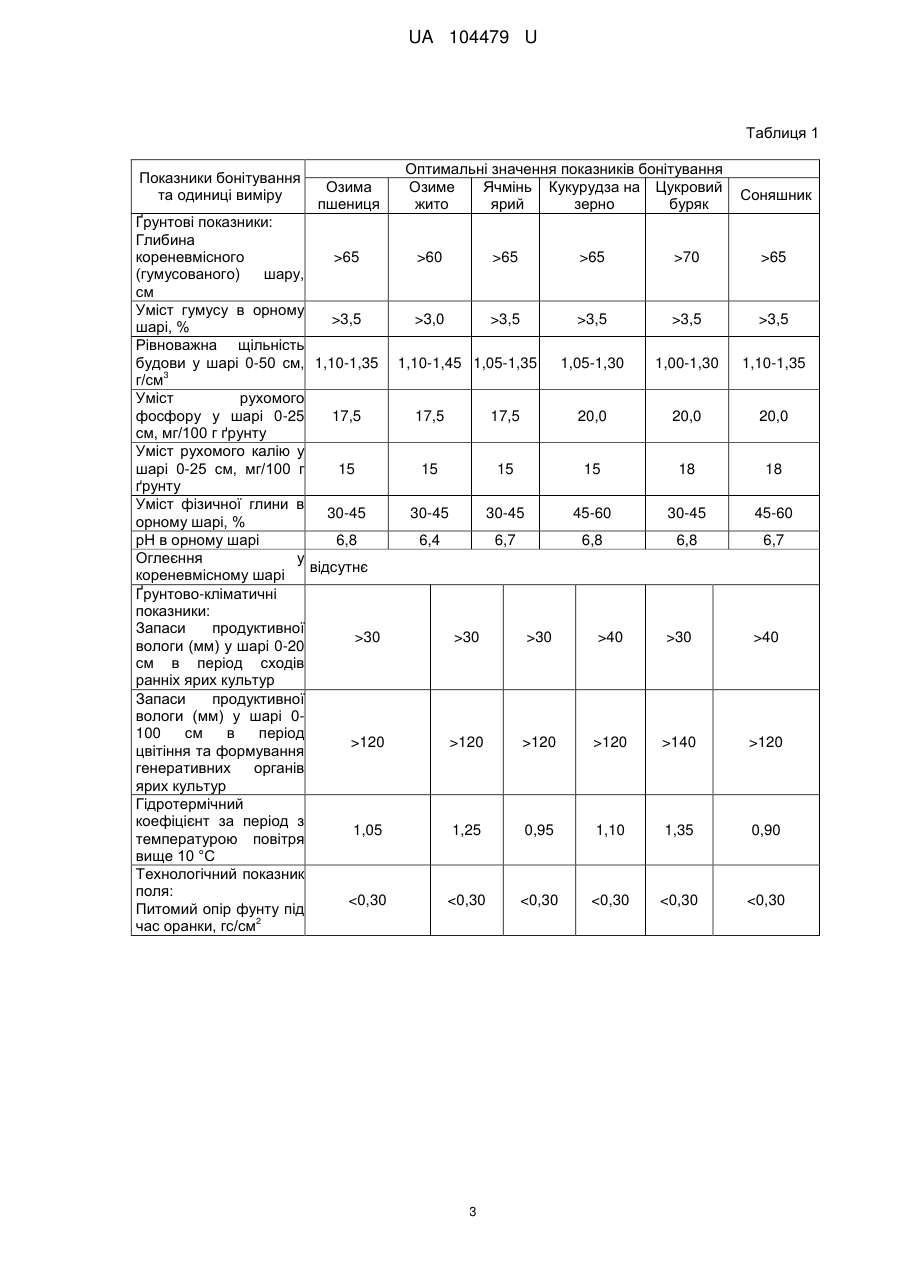 UA 104479 U

Таблиця 1

| Показники бонітування та одиниці виміру | Оптимальні значення показників бонітування | | | | | |
|---|---|---|---|---|---|---|
| | Озима пшениця | Озиме жито | Ячмінь ярий | Кукурудза на зерно | Цукровий буряк | Соняшник |
| Ґрунтові показники: Глибина кореневмісного (гумусованого) шару, см | >65 | >60 | >65 | >65 | >70 | >65 |
| Уміст гумусу в орному шарі, % | >3,5 | >3,0 | >3,5 | >3,5 | >3,5 | >3,5 |
| Рівноважна щільність будови у шарі 0-50 см, г/см$^3$ | 1,10-1,35 | 1,10-1,45 | 1,05-1,35 | 1,05-1,30 | 1,00-1,30 | 1,10-1,35 |
| Уміст рухомого фосфору у шарі 0-25 см, мг/100 г ґрунту | 17,5 | 17,5 | 17,5 | 20,0 | 20,0 | 20,0 |
| Уміст рухомого калію у шарі 0-25 см, мг/100 г ґрунту | 15 | 15 | 15 | 15 | 18 | 18 |
| Уміст фізичної глини в орному шарі, % | 30-45 | 30-45 | 30-45 | 45-60 | 30-45 | 45-60 |
| pH в орному шарі | 6,8 | 6,4 | 6,7 | 6,8 | 6,8 | 6,7 |
| Оглеєння у кореневмісному шарі | відсутнє | | | | | |
| Ґрунтово-кліматичні показники: Запаси продуктивної вологи (мм) у шарі 0-20 см в період сходів ранніх ярих культур | >30 | >30 | >30 | >40 | >30 | >40 |
| Запаси продуктивної вологи (мм) у шарі 0-100 см в період цвітіння та формування генеративних органів ярих культур | >120 | >120 | >120 | >120 | >140 | >120 |
| Гідротермічний коефіцієнт за період з температурою повітря вище 10 °С | 1,05 | 1,25 | 0,95 | 1,10 | 1,35 | 0,90 |
| Технологічний показник поля: Питомий опір фунту під час оранки, гс/см$^2$ | <0,30 | <0,30 | <0,30 | <0,30 | <0,30 | <0,30 |

3